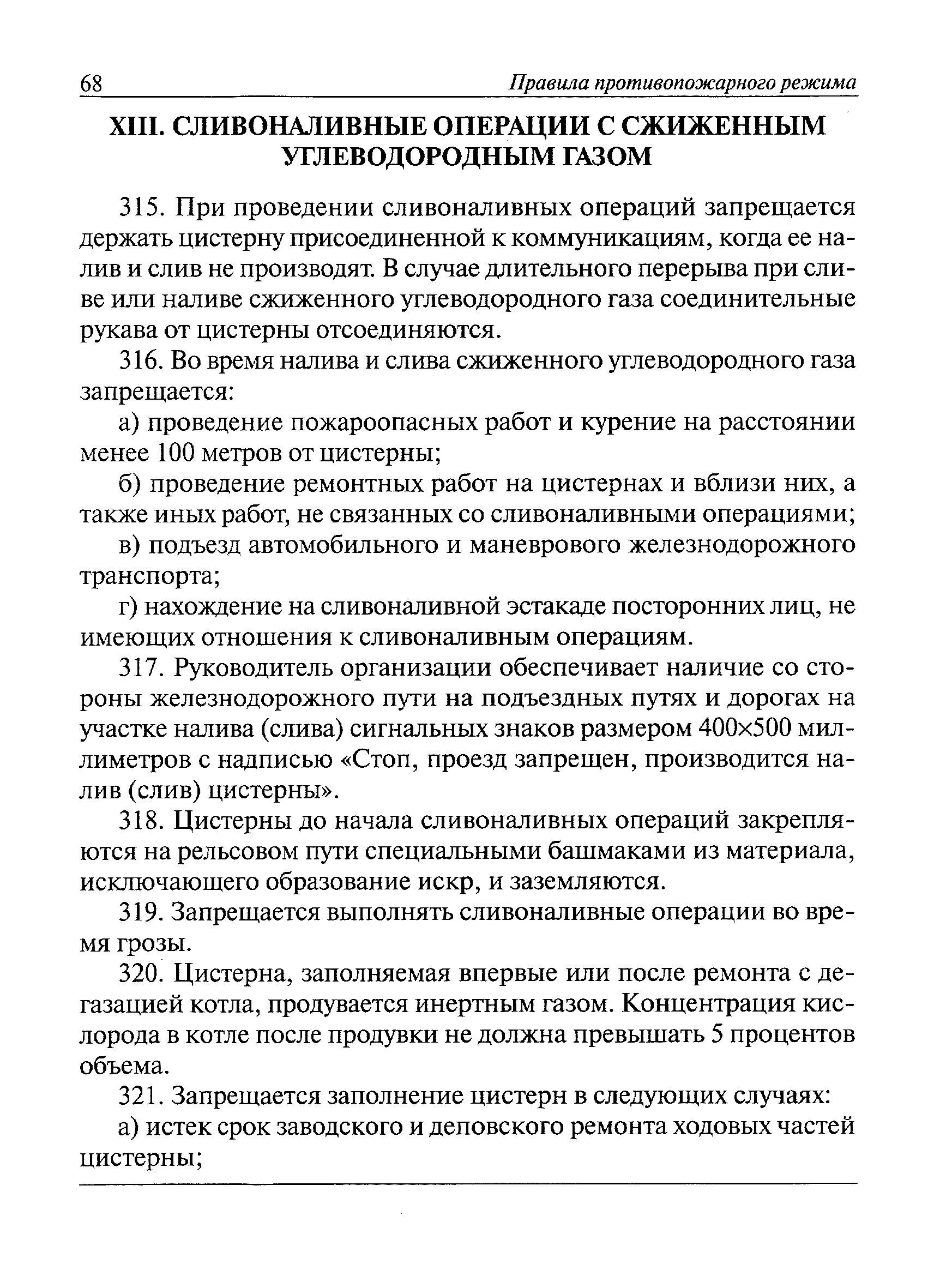 68 Правила противопожарного режима

XIII. СЛИВОНАЛИВНЫЕ ОПЕРАЦИИ С СЖИЖЕННЫМ УГЛЕВОДОРОДНЫМ ГАЗОМ

315. При проведении сливоналивных операций запрещается держать цистерну присоединенной к коммуникациям, когда ее налив и слив не производят. В случае длительного перерыва при сливе или наливе сжиженного углеводородного газа соединительные рукава от цистерны отсоединяются.

316. Во время налива и слива сжиженного углеводородного газа запрещается:

а) проведение пожароопасных работ и курение на расстоянии менее 100 метров от цистерны;

б) проведение ремонтных работ на цистернах и вблизи них, а также иных работ, не связанных со сливоналивными операциями;

в) подъезд автомобильного и маневрового железнодорожного транспорта;

г) нахождение на сливоналивной эстакаде посторонних лиц, не имеющих отношения к сливоналивным операциям.

317. Руководитель организации обеспечивает наличие со стороны железнодорожного пути на подъездных путях и дорогах на участке налива (слива) сигнальных знаков размером 400×500 миллиметров с надписью «Стоп, проезд запрещен, производится налив (слив) цистерны».

318. Цистерны до начала сливоналивных операций закрепляются на рельсовом пути специальными башмаками из материала, исключающего образование искр, и заземляются.

319. Запрещается выполнять сливоналивные операции во время грозы.

320. Цистерна, заполняемая впервые или после ремонта с дегазацией котла, продувается инертным газом. Концентрация кислорода в котле после продувки не должна превышать 5 процентов объема.

321. Запрещается заполнение цистерн в следующих случаях:

а) истек срок заводского и деповского ремонта ходовых частей цистерны;